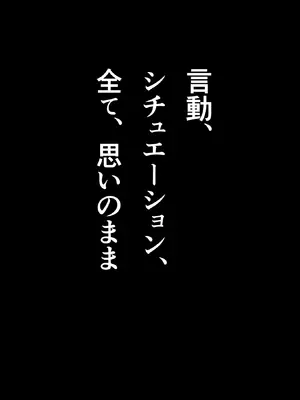 言動、
シチュエーション、
全て、思いのまま